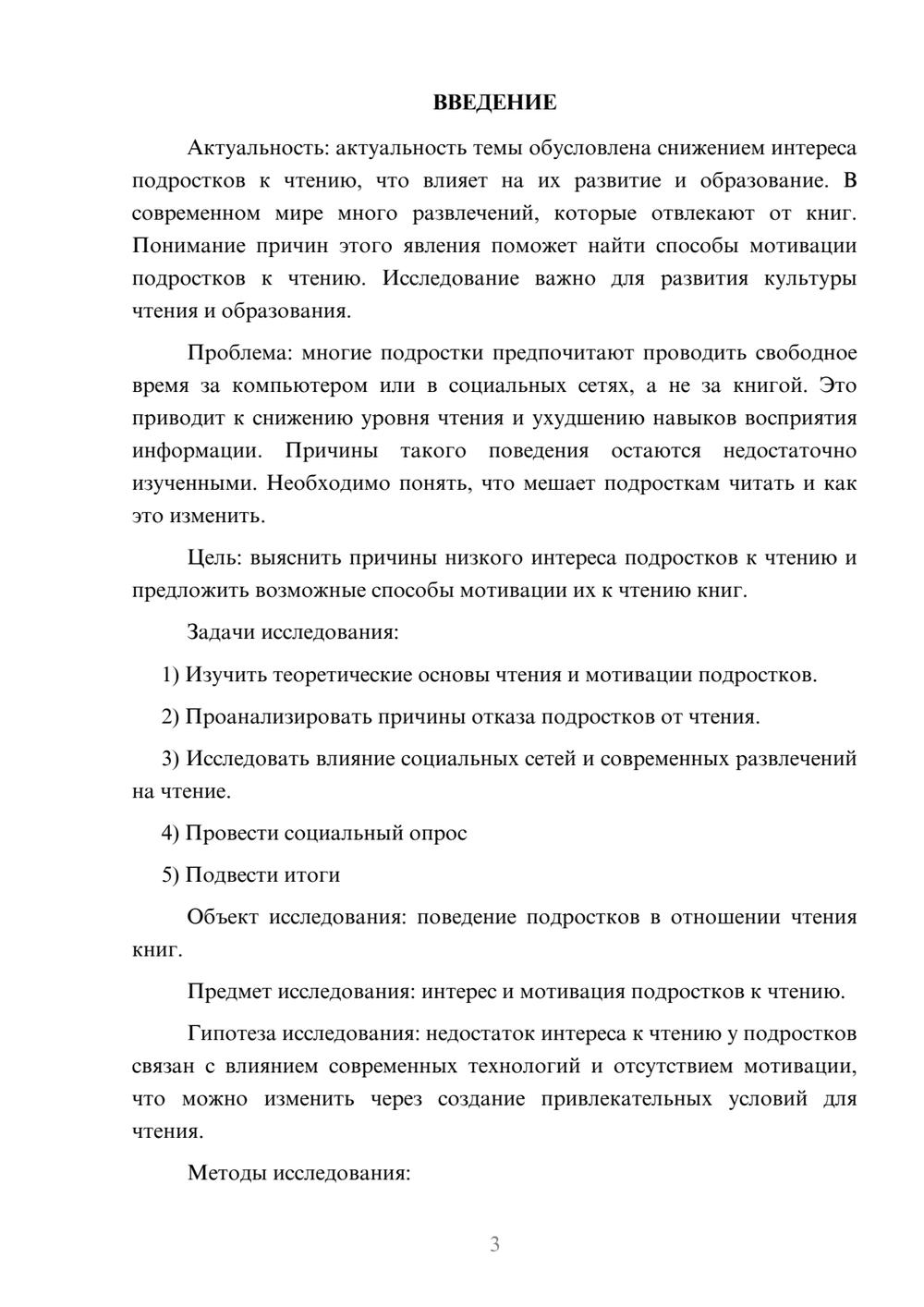 ВВЕДЕНИЕ

Актуальность: актуальность темы обусловлена снижением интереса подростков к чтению, что влияет на их развитие и образование. В современном мире много развлечений, которые отвлекают от книг. Понимание причин этого явления поможет найти способы мотивации подростков к чтению. Исследование важно для развития культуры чтения и образования.

Проблема: многие подростки предпочитают проводить свободное время за компьютером или в социальных сетях, а не за книгой. Это приводит к снижению уровня чтения и ухудшению навыков восприятия информации. Причины такого поведения остаются недостаточно изученными. Необходимо понять, что мешает подросткам читать и как это изменить.

Цель: выяснить причины низкого интереса подростков к чтению и предложить возможные способы мотивации их к чтению книг.

Задачи исследования:

1) Изучить теоретические основы чтения и мотивации подростков.

2) Проанализировать причины отказа подростков от чтения.

3) Исследовать влияние социальных сетей и современных развлечений на чтение.

4) Провести социальный опрос

5) Подвести итоги

Объект исследования: поведение подростков в отношении чтения книг.

Предмет исследования: интерес и мотивация подростков к чтению.

Гипотеза исследования: недостаток интереса к чтению у подростков связан с влиянием современных технологий и отсутствием мотивации, что можно изменить через создание привлекательных условий для чтения.

Методы исследования:

3